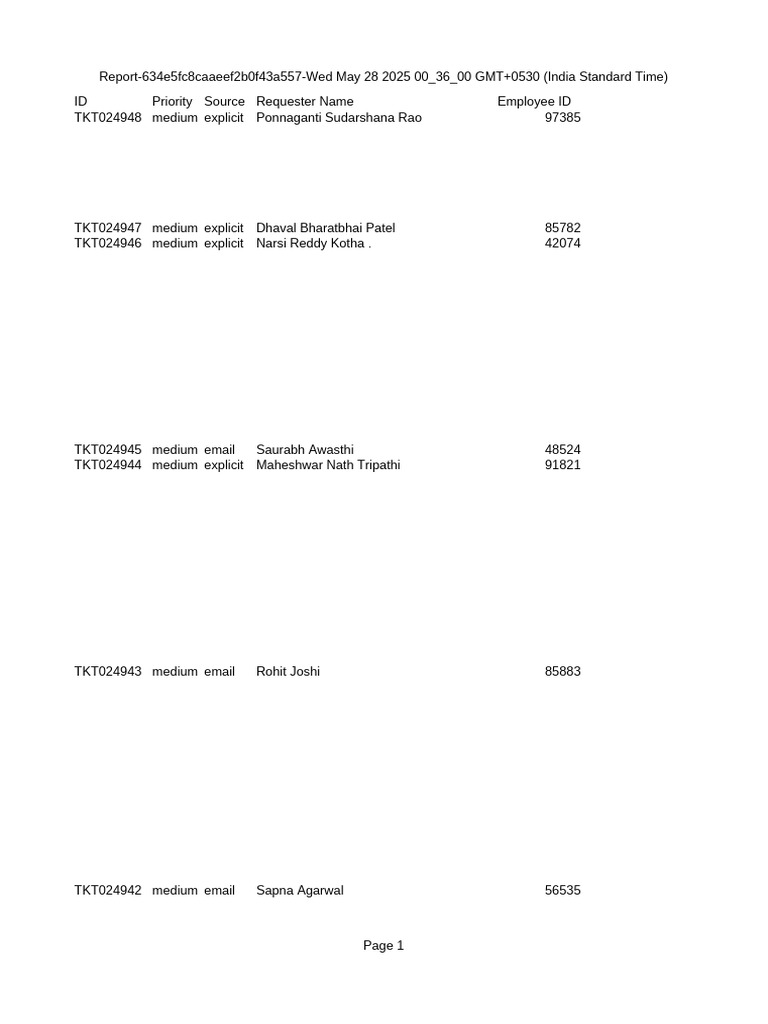 Report-634e5fc8caaeef2b0f43a557-Wed May 28 2025 00_36_00 GMT+0530 (India Standard Time)

| ID | Priority | Source | Requester Name | Employee ID |
|---|---|---|---|---|
| TKT024948 | medium | explicit | Ponnaganti Sudarshana Rao | 97385 |
| TKT024947 | medium | explicit | Dhaval Bharatbhai Patel | 85782 |
| TKT024946 | medium | explicit | Narsi Reddy Kotha . | 42074 |
| TKT024945 | medium | email | Saurabh Awasthi | 48524 |
| TKT024944 | medium | explicit | Maheshwar Nath Tripathi | 91821 |
| TKT024943 | medium | email | Rohit Joshi | 85883 |
| TKT024942 | medium | email | Sapna Agarwal | 56535 |

Page 1